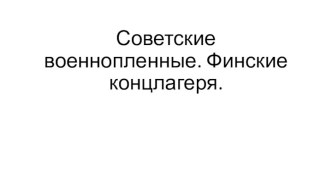 Советские военнопленные. Финские концлагеря.